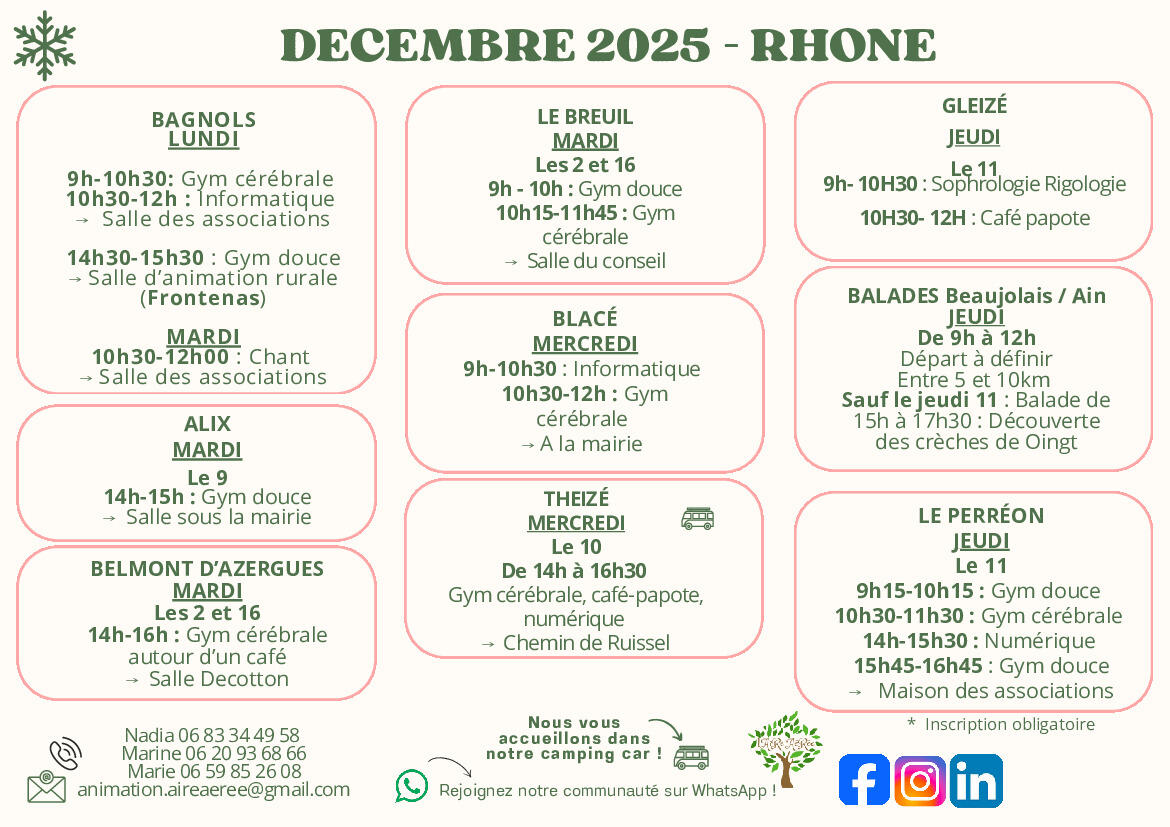 DECEMBRE 2025 - RHONE

BAGNOLS
LUNDI

9h-10h30: Gym cérébrale
10h30-12h : Informatique
→ Salle des associations

14h30-15h30 : Gym douce
→ Salle d'animation rurale (Frontenas)

MARDI
10h30-12h00 : Chant
→ Salle des associations

ALIX
MARDI
Le 9
14h-15h : Gym douce
→ Salle sous la mairie

BELMONT D'AZERGUES
MARDI
Les 2 et 16
14h-16h : Gym cérébrale autour d'un café
→ Salle Decotton

LE BREUIL
MARDI
Les 2 et 16
9h - 10h : Gym douce
10h15-11h45 : Gym cérébrale
→ Salle du conseil

BLACÉ
MERCREDI
9h-10h30 : Informatique
10h30-12h : Gym cérébrale
→ A la mairie

THEIZÉ
MERCREDI
Le 10
De 14h à 16h30
Gym cérébrale, café-papote, numérique
→ Chemin de Ruissel

GLEIZÉ
JEUDI
Le 11
9h- 10H30 : Sophrologie Rigologie
10H30- 12H : Café papote

BALADES Beaujolais / Ain
JEUDI
De 9h à 12h
Départ à définir
Entre 5 et 10km
Sauf le jeudi 11 : Balade de 15h à 17h30 : Découverte des crèches de Oingt

LE PERRÉON
JEUDI
Le 11
9h15-10h15 : Gym douce
10h30-11h30 : Gym cérébrale
14h-15h30 : Numérique
15h45-16h45 : Gym douce
→ Maison des associations

* Inscription obligatoire

Nadia 06 83 34 49 58
Marine 06 20 93 68 66
Marie 06 59 85 26 08
animation.aireaeree@gmail.com

Nous vous accueillons dans notre camping car !

Rejoignez notre communauté sur WhatsApp !